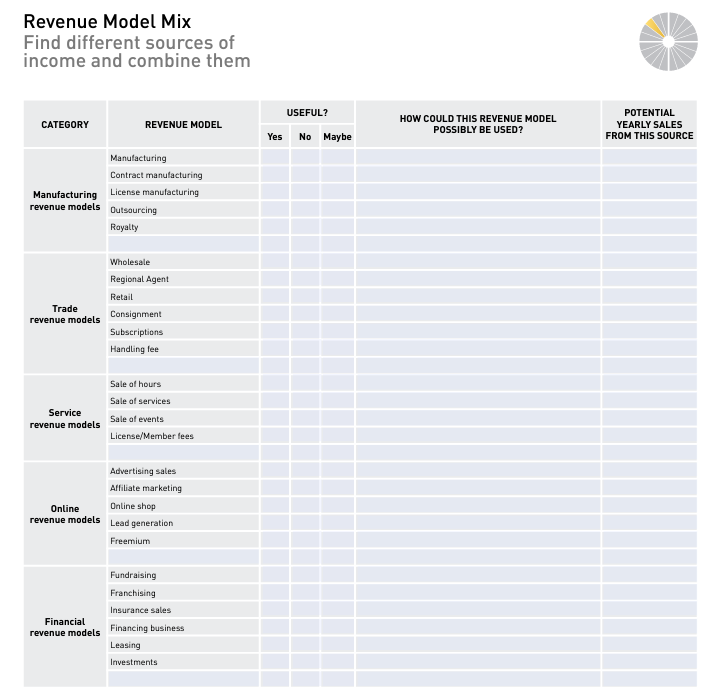 Revenue Model Mix
Find different sources of income and combine them

| CATEGORY | REVENUE MODEL | USEFUL? Yes | USEFUL? No | USEFUL? Maybe | HOW COULD THIS REVENUE MODEL POSSIBLY BE USED? | POTENTIAL YEARLY SALES FROM THIS SOURCE |
|---|---|---|---|---|---|---|
| Manufacturing revenue models | Manufacturing | | | | | |
| | Contract manufacturing | | | | | |
| | License manufacturing | | | | | |
| | Outsourcing | | | | | |
| | Royalty | | | | | |
| | | | | | | |
| Trade revenue models | Wholesale | | | | | |
| | Regional Agent | | | | | |
| | Retail | | | | | |
| | Consignment | | | | | |
| | Subscriptions | | | | | |
| | Handling fee | | | | | |
| | | | | | | |
| Service revenue models | Sale of hours | | | | | |
| | Sale of services | | | | | |
| | Sale of events | | | | | |
| | License/Member fees | | | | | |
| | | | | | | |
| Online revenue models | Advertising sales | | | | | |
| | Affiliate marketing | | | | | |
| | Online shop | | | | | |
| | Lead generation | | | | | |
| | Freemium | | | | | |
| | | | | | | |
| Financial revenue models | Fundraising | | | | | |
| | Franchising | | | | | |
| | Insurance sales | | | | | |
| | Financing business | | | | | |
| | Leasing | | | | | |
| | Investments | | | | | |
| | | | | | | |